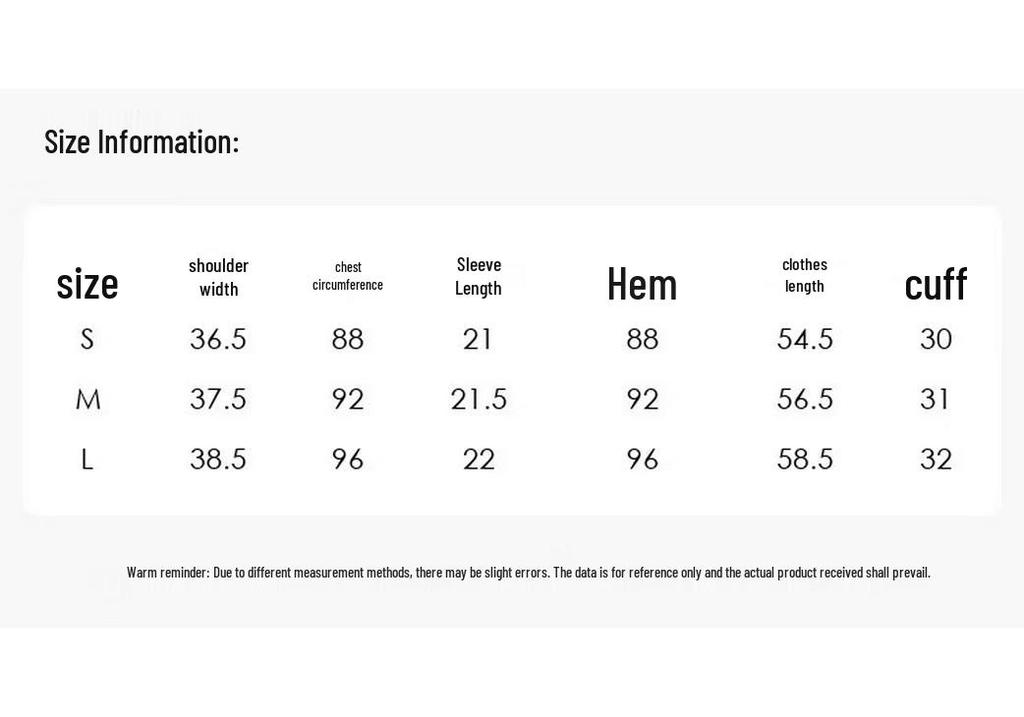 Size Information:

| size | shoulder width | chest circumference | Sleeve Length | Hem | clothes length | cuff |
|---|---|---|---|---|---|---|
| S | 36.5 | 88 | 21 | 88 | 54.5 | 30 |
| M | 37.5 | 92 | 21.5 | 92 | 56.5 | 31 |
| L | 38.5 | 96 | 22 | 96 | 58.5 | 32 |

Warm reminder: Due to different measurement methods, there may be slight errors. The data is for reference only and the actual product received shall prevail.